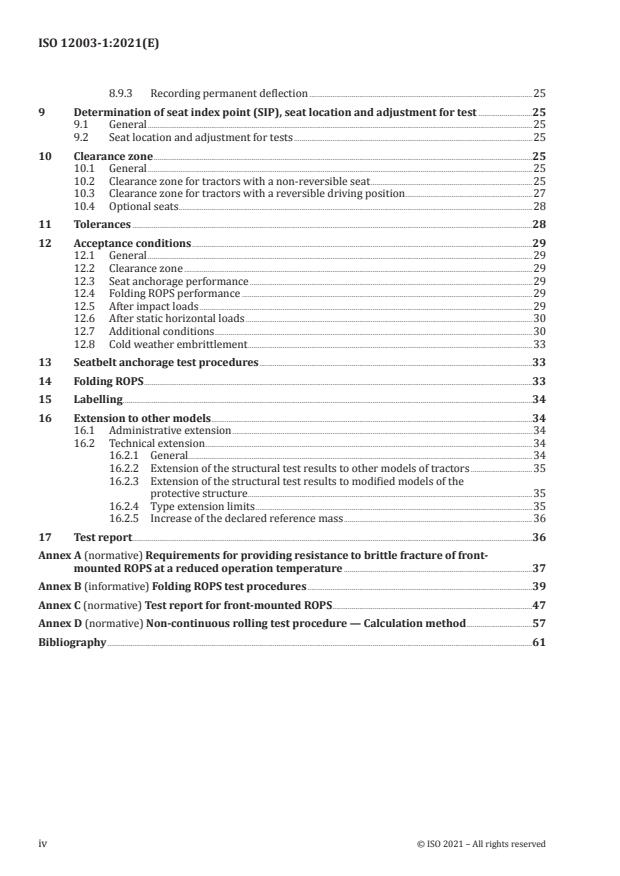 ISO 12003-1:2021(E)

8.9.3 Recording permanent deflection 25

9 Determination of seat index point (SIP), seat location and adjustment for test 25
9.1 General 25
9.2 Seat location and adjustment for tests 25

10 Clearance zone 25
10.1 General 25
10.2 Clearance zone for tractors with a non-reversible seat 25
10.3 Clearance zone for tractors with a reversible driving position 27
10.4 Optional seats 28

11 Tolerances 28

12 Acceptance conditions 29
12.1 General 29
12.2 Clearance zone 29
12.3 Seat anchorage performance 29
12.4 Folding ROPS performance 29
12.5 After impact loads 29
12.6 After static horizontal loads 30
12.7 Additional conditions 30
12.8 Cold weather embrittlement 33

13 Seatbelt anchorage test procedures 33

14 Folding ROPS 33

15 Labelling 34

16 Extension to other models 34
16.1 Administrative extension 34
16.2 Technical extension 34
16.2.1 General 34
16.2.2 Extension of the structural test results to other models of tractors 35
16.2.3 Extension of the structural test results to modified models of the protective structure 35
16.2.4 Type extension limits 35
16.2.5 Increase of the declared reference mass 36

17 Test report 36

Annex A (normative) Requirements for providing resistance to brittle fracture of front-mounted ROPS at a reduced operation temperature 37

Annex B (informative) Folding ROPS test procedures 39

Annex C (normative) Test report for front-mounted ROPS 47

Annex D (normative) Non-continuous rolling test procedure — Calculation method 57

Bibliography 61

iv © ISO 2021 – All rights reserved